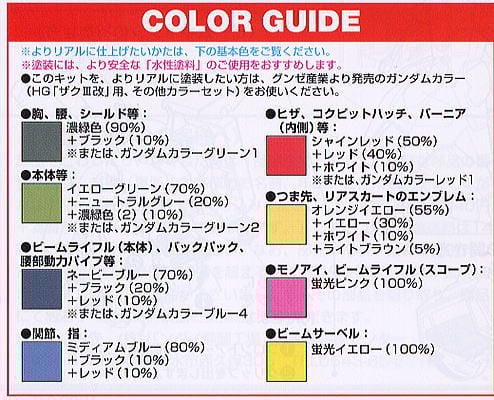 COLOR GUIDE

※よりリアルに仕上げたいかたは、下の基本色をご覧ください。
※塗装には、より安全な「水性塗料」のご使用をおすすめします。
●このキットを、よりリアルに塗装したい方は、グンゼ産業より発売のガンダムカラー(HG「ザクIII改」用、その他カラーセット)をお使いください。

●胸、腰、シールド等:
濃緑色(90%)
+ブラック(10%)
※または、ガンダムカラーグリーン1

●本体等:
イエローグリーン(70%)
+ニュートラルグレー(20%)
+濃緑色(2)(10%)
※または、ガンダムカラーグリーン2

●ビームライフル(本体)、バックパック、腰部動力パイプ等:
ネービーブルー(70%)
+ブラック(20%)
+レッド(10%)
※または、ガンダムカラーブルー4

●関節、指:
ミディアムブルー(80%)
+ブラック(10%)
+レッド(10%)

●ヒザ、コクピットハッチ、バーニア(内側)等:
シャインレッド(50%)
+レッド(40%)
+ホワイト(10%)
※または、ガンダムカラーレッド1

●つま先、リアスカートのエンブレム:
オレンジイエロー(55%)
+イエロー(30%)
+ホワイト(10%)
+ライトブラウン(5%)

●モノアイ、ビームライフル(スコープ):
蛍光ピンク(100%)

●ビームサーベル:
蛍光イエロー(100%)